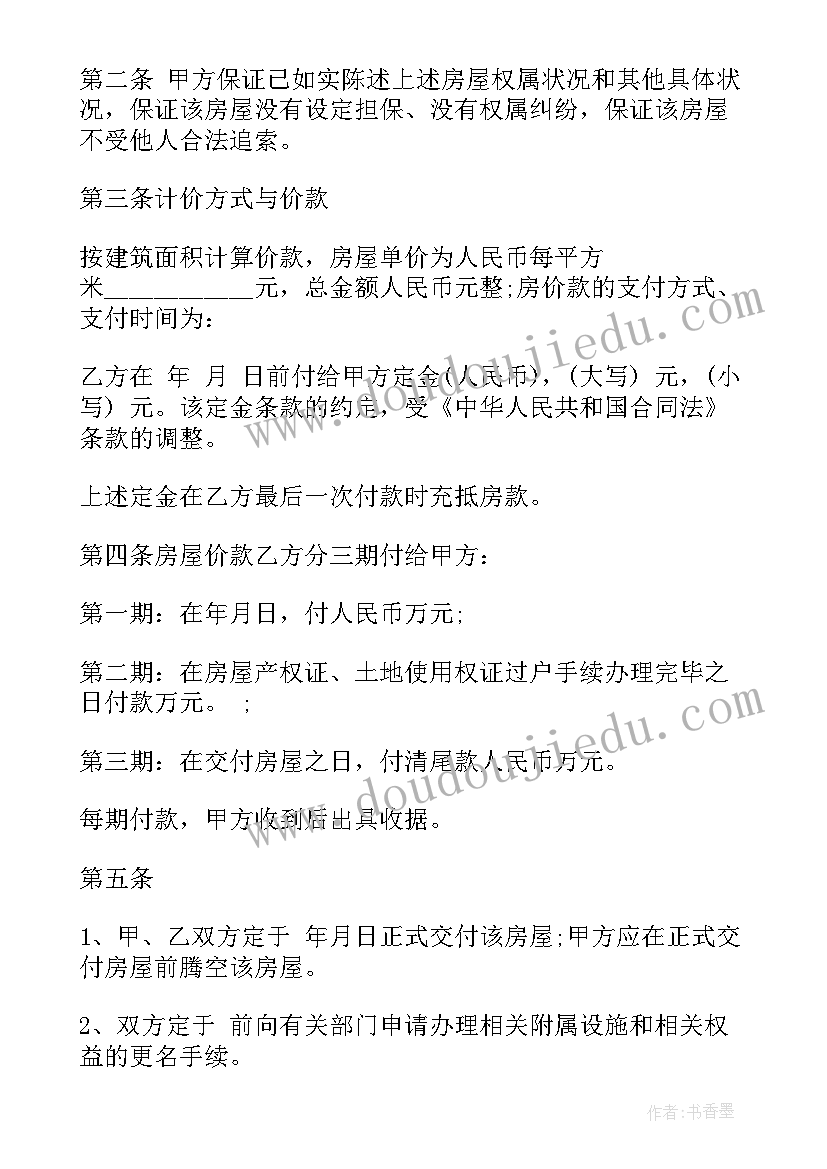 第二条 甲方保证已如实陈述上述房屋权属状况和其他具体状况，保证该房屋没有设定担保、没有权属纠纷，保证该房屋不受他人合法追索。

第三条计价方式与价款

按建筑面积计算价款，房屋单价为人民币每平方米___________元，总金额人民币元整;房价款的支付方式、支付时间为：

乙方在 年 月 日前付给甲方定金(人民币)，(大写) 元，(小写) 元。该定金条款的约定，受《中华人民共和国合同法》条款的调整。

上述定金在乙方最后一次付款时充抵房款。

第四条房屋价款乙方分三期付给甲方：

第一期：在年月日，付人民币万元;

第二期：在房屋产权证、土地使用权证过户手续办理完毕之日付款万元。 ;

第三期：在交付房屋之日，付清尾款人民币万元。

每期付款，甲方收到后出具收据。

第五条

1、甲、乙双方定于 年月日正式交付该房屋;甲方应在正式交付房屋前腾空该房屋。

2、双方定于 前向有关部门申请办理相关附属设施和相关权益的更名手续。

www.doudoujiedu.com

www.doudoujiedu.com

作者：书香墨